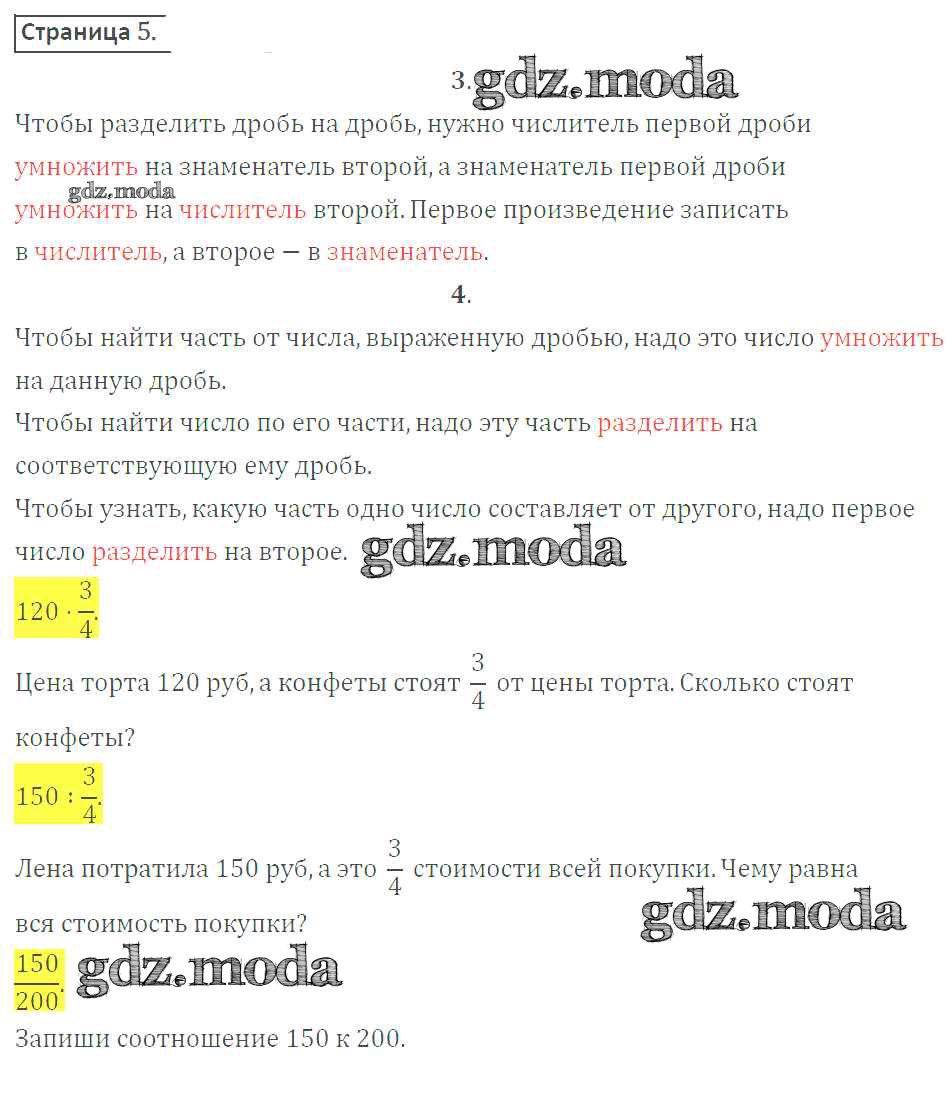 Страница 5.

3. gdz.moda

Чтобы разделить дробь на дробь, нужно числитель первой дроби умножить на знаменатель второй, а знаменатель первой дроби умножить на числитель второй. Первое произведение записать в числитель, а второе — в знаменатель.

gdz.moda

4.

Чтобы найти часть от числа, выраженную дробью, надо это число умножить на данную дробь.

Чтобы найти число по его части, надо эту часть разделить на соответствующую ему дробь.

Чтобы узнать, какую часть одно число составляет от другого, надо первое число разделить на второе. gdz.moda

$120 \cdot \frac{3}{4}$.

Цена торта 120 руб, а конфеты стоят $\frac{3}{4}$ от цены торта. Сколько стоят конфеты?

$150 : \frac{3}{4}$.

Лена потратила 150 руб, а это $\frac{3}{4}$ стоимости всей покупки. Чему равна вся стоимость покупки?

gdz.moda

$\frac{150}{200}$. gdz.moda

Запиши соотношение 150 к 200.